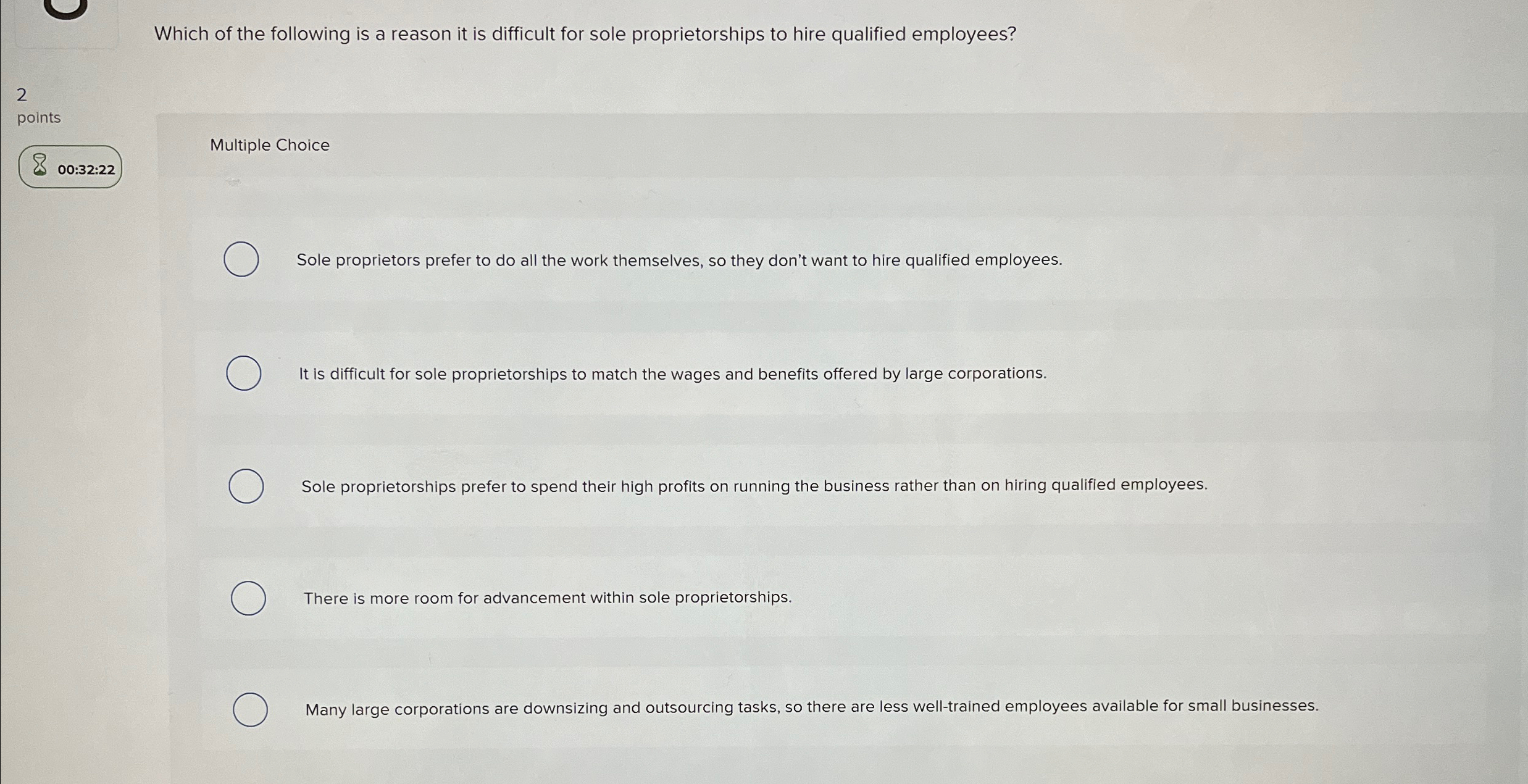 Which of the following is a reason it is difficult for sole proprietorships to hire qualified employees?

2
points

00:32:22

Multiple Choice

Sole proprietors prefer to do all the work themselves, so they don't want to hire qualified employees.

It is difficult for sole proprietorships to match the wages and benefits offered by large corporations.

Sole proprietorships prefer to spend their high profits on running the business rather than on hiring qualified employees.

There is more room for advancement within sole proprietorships.

Many large corporations are downsizing and outsourcing tasks, so there are less well-trained employees available for small businesses.